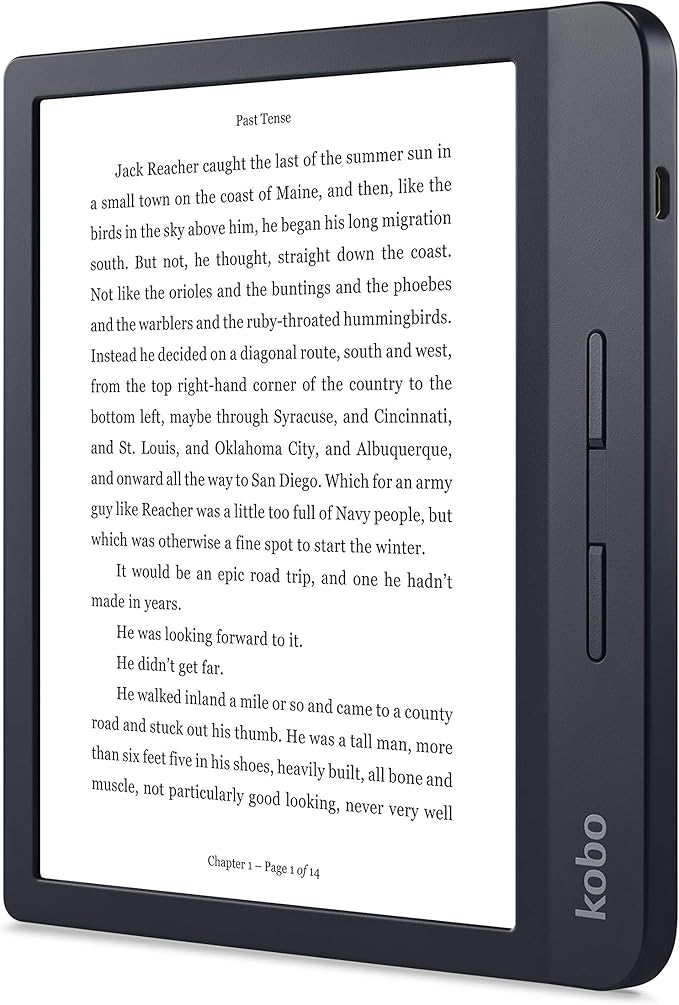 Past Tense

Jack Reacher caught the last of the summer sun in a small town on the coast of Maine, and then, like the birds in the sky above him, he began his long migration south. But not, he thought, straight down the coast. Not like the orioles and the buntings and the phoebes and the warblers and the ruby-throated hummingbirds. Instead he decided on a diagonal route, south and west, from the top right-hand corner of the country to the bottom left, maybe through Syracuse, and Cincinnati, and St. Louis, and Oklahoma City, and Albuquerque, and onward all the way to San Diego. Which for an army guy like Reacher was a little too full of Navy people, but which was otherwise a fine spot to start the winter.

It would be an epic road trip, and one he hadn't made in years.

He was looking forward to it.

He didn't get far.

He walked inland a mile or so and came to a county road and stuck out his thumb. He was a tall man, more than six feet five in his shoes, heavily built, all bone and muscle, not particularly good looking, never very well

Chapter 1 – Page 1 of 14

kobo